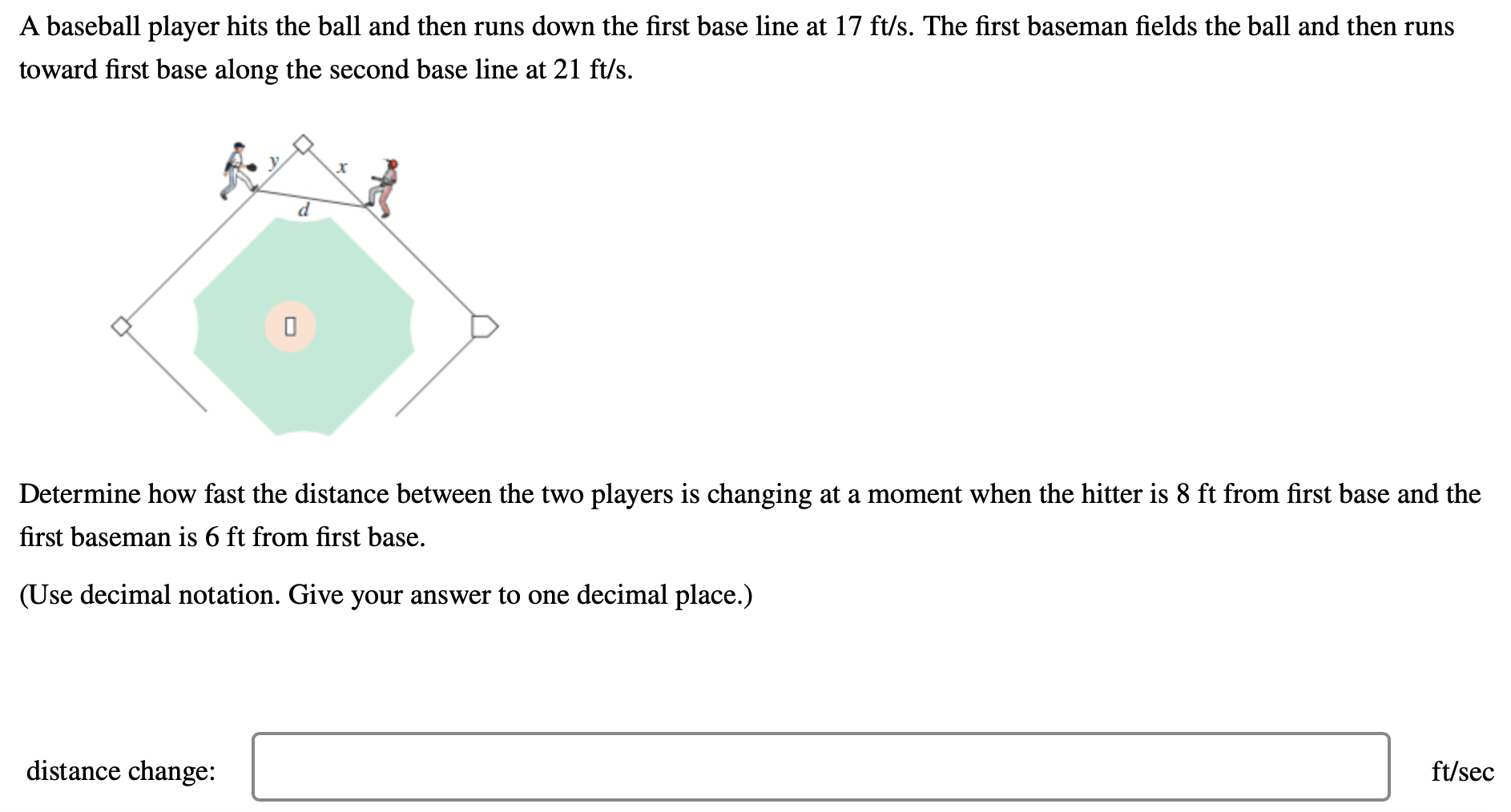 A baseball player hits the ball and then runs down the first base line at 17 ft/s. The first baseman fields the ball and then runs toward first base along the second base line at 21 ft/s.

$y$
$x$
$d$

Determine how fast the distance between the two players is changing at a moment when the hitter is 8 ft from first base and the first baseman is 6 ft from first base.

(Use decimal notation. Give your answer to one decimal place.)

distance change:

ft/sec